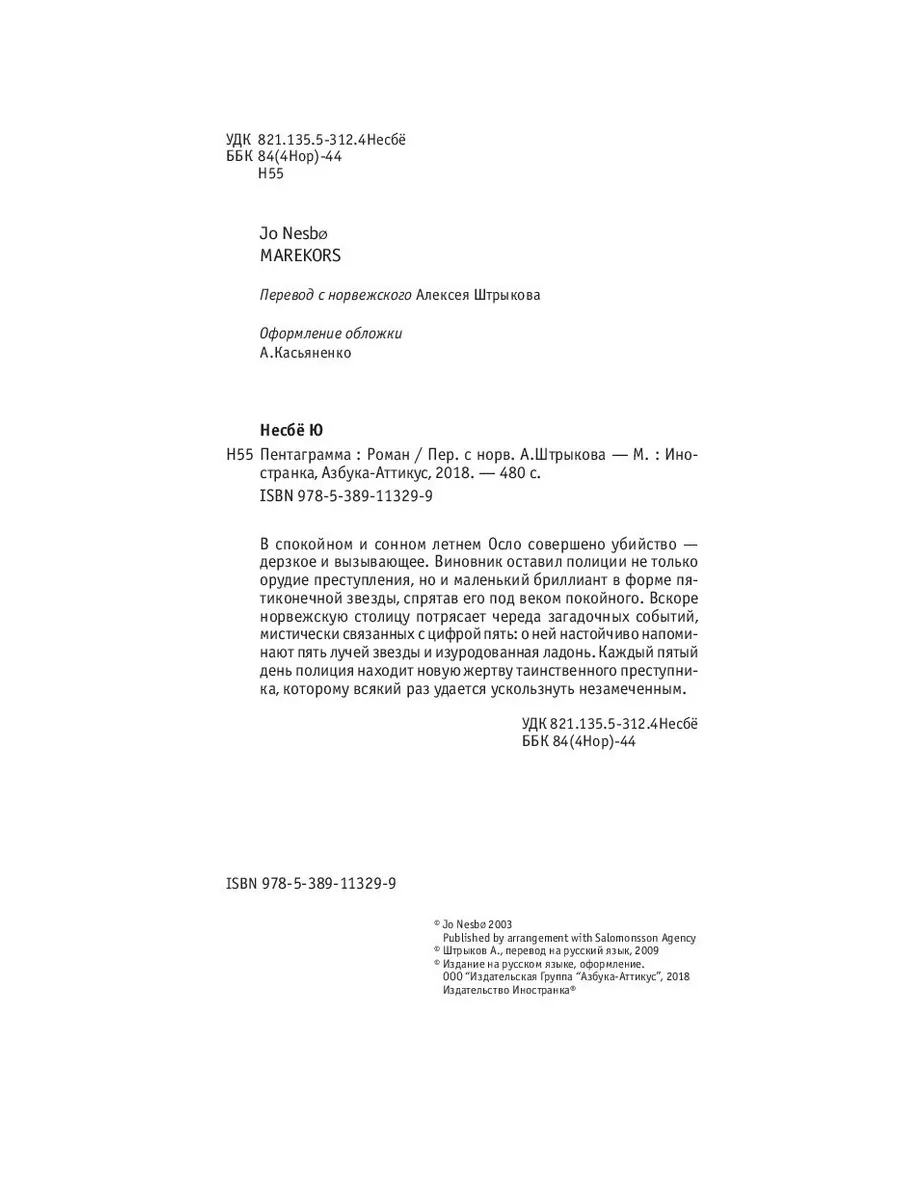 УДК 821.135.5-312.4Несбё
ББК 84(4Нор)-44
Н55

Jo Nesbø
MAREKORS

Перевод с норвежского Алексея Штрыкова

Оформление обложки
А.Касьяненко

Несбё Ю

Н55 Пентаграмма : Роман / Пер. с норв. А.Штрыкова — М. : Иностранка, Азбука-Аттикус, 2018. — 480 с.
ISBN 978-5-389-11329-9

В спокойном и сонном летнем Осло совершено убийство — дерзкое и вызывающее. Виновник оставил полиции не только орудие преступления, но и маленький бриллиант в форме пятиконечной звезды, спрятав его под веком покойного. Вскоре норвежскую столицу потрясает череда загадочных событий, мистически связанных с цифрой пять: о ней настойчиво напоминают пять лучей звезды и изуродованная ладонь. Каждый пятый день полиция находит новую жертву таинственного преступника, которому всякий раз удается ускользнуть незамеченным.

УДК 821.135.5-312.4Несбё
ББК 84(4Нор)-44

ISBN 978-5-389-11329-9

© Jo Nesbø 2003
Published by arrangement with Salomonsson Agency
© Штрыков А., перевод на русский язык, 2009
© Издание на русском языке, оформление.
ООО "Издательская Группа "Азбука-Аттикус", 2018
Издательство Иностранка®